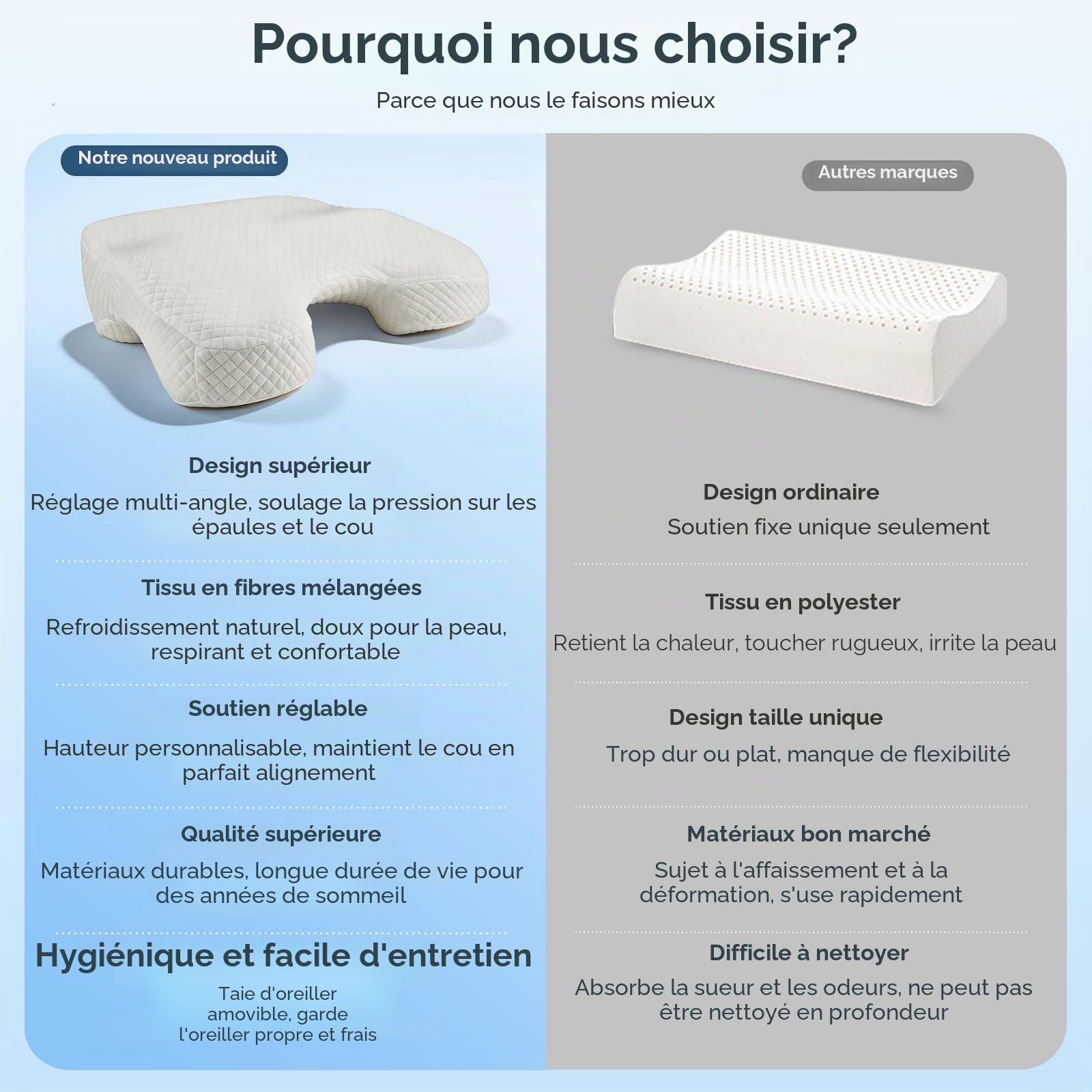 Pourquoi nous choisir?

Parce que nous le faisons mieux

Notre nouveau produit

Design supérieur

Réglage multi-angle, soulage la pression sur les épaules et le cou

Tissu en fibres mélangées

Refroidissement naturel, doux pour la peau, respirant et confortable

Soutien réglable

Hauteur personnalisable, maintient le cou en parfait alignement

Qualité supérieure

Matériaux durables, longue durée de vie pour des années de sommeil

Hygiénique et facile d'entretien

Taie d'oreiller amovible, garde l'oreiller propre et frais

Autres marques

Design ordinaire

Soutien fixe unique seulement

Tissu en polyester

Retient la chaleur, toucher rugueux, irrite la peau

Design taille unique

Trop dur ou plat, manque de flexibilité

Matériaux bon marché

Sujet à l'affaissement et à la déformation, s'use rapidement

Difficile à nettoyer

Absorbe la sueur et les odeurs, ne peut pas être nettoyé en profondeur